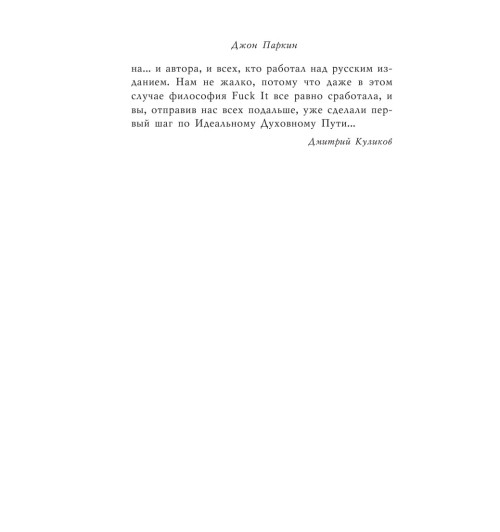 Джон Паркин

на… и автора, и всех, кто работал над русским изданием. Нам не жалко, потому что даже в этом случае философия Fuck It все равно сработала, и вы, отправив нас всех подальше, уже сделали первый шаг по Идеальному Духовному Пути…

Дмитрий Куликов